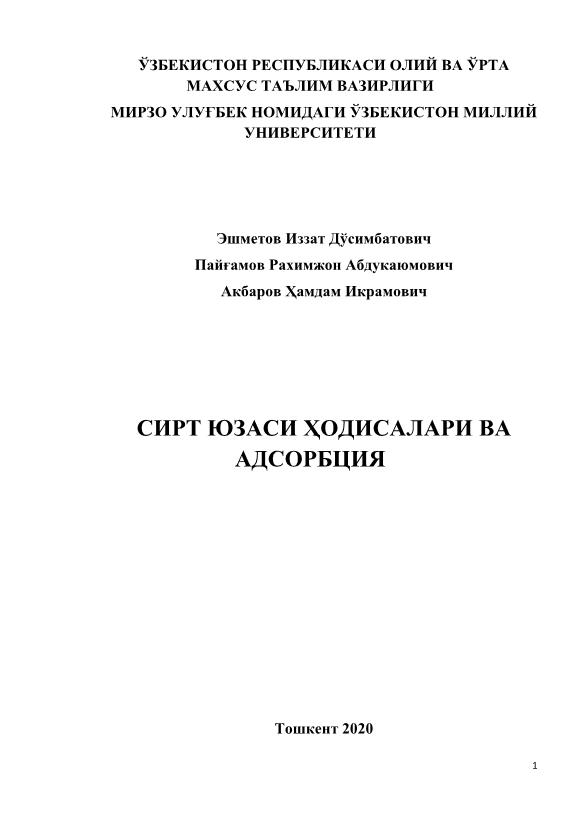 ЎЗБЕКИСТОН РЕСПУБЛИКАСИ ОЛИЙ ВА ЎРТА МАХСУС ТАЪЛИМ ВАЗИРЛИГИ

МИРЗО УЛУҒБЕК НОМИДАГИ ЎЗБЕКИСТОН МИЛЛИЙ УНИВЕРСИТЕТИ

Эшметов Иззат Дўсимбатович

Пайғамов Рахимжон Абдукаюмович

Акбаров Ҳамдам Икрамович

СИРТ ЮЗАСИ ҲОДИСАЛАРИ ВА АДСОРБЦИЯ

Тошкент 2020

1